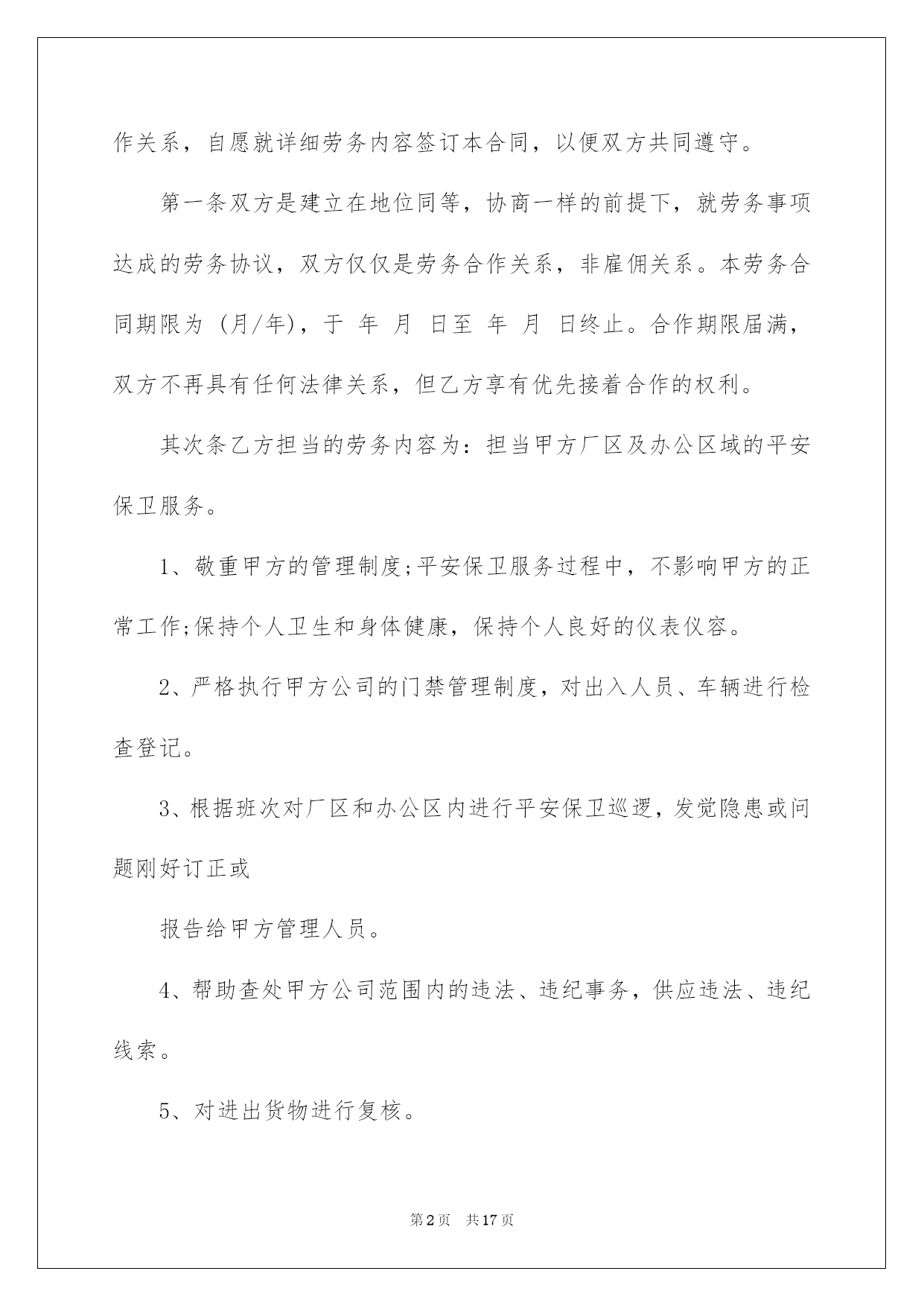 作关系，自愿就详细劳务内容签订本合同，以便双方共同遵守。

第一条双方是建立在地位同等，协商一样的前提下，就劳务事项达成的劳务协议，双方仅仅是劳务合作关系，非雇佣关系。本劳务合同期限为(月/年)，于 年 月 日至 年 月 日终止。合作期限届满，双方不再具有任何法律关系，但乙方享有优先接着合作的权利。

其次条乙方担当的劳务内容为：担当甲方厂区及办公区域的平安保卫服务。

1、敬重甲方的管理制度;平安保卫服务过程中，不影响甲方的正常工作;保持个人卫生和身体健康，保持个人良好的仪表仪容。

2、严格执行甲方公司的门禁管理制度，对出入人员、车辆进行检查登记。

3、根据班次对厂区和办公区内进行平安保卫巡逻，发觉隐患或问题刚好订正或

报告给甲方管理人员。

4、帮助查处甲方公司范围内的违法、违纪事务，供应违法、违纪线索。

5、对进出货物进行复核。

第2页 共17页